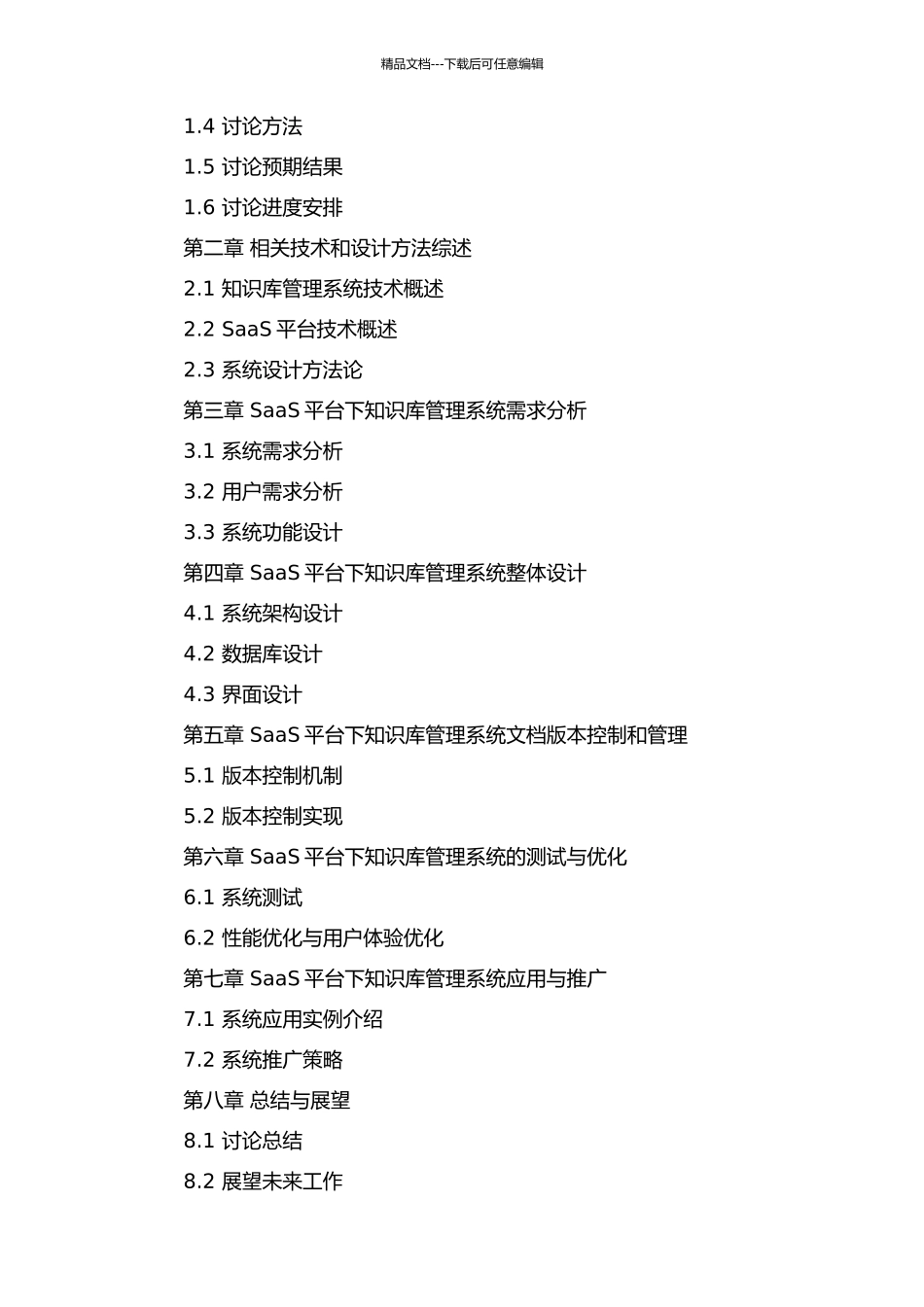 精品文档---下载后可任意编辑

1.4 讨论方法

1.5 讨论预期结果

1.6 讨论进度安排

第二章 相关技术和设计方法综述

2.1 知识库管理系统技术概述

2.2 SaaS 平台技术概述

2.3 系统设计方法论

第三章 SaaS 平台下知识库管理系统需求分析

3.1 系统需求分析

3.2 用户需求分析

3.3 系统功能设计

第四章 SaaS 平台下知识库管理系统整体设计

4.1 系统架构设计

4.2 数据库设计

4.3 界面设计

第五章 SaaS 平台下知识库管理系统文档版本控制和管理

5.1 版本控制机制

5.2 版本控制实现

第六章 SaaS 平台下知识库管理系统的测试与优化

6.1 系统测试

6.2 性能优化与用户体验优化

第七章 SaaS 平台下知识库管理系统应用与推广

7.1 系统应用实例介绍

7.2 系统推广策略

第八章 总结与展望

8.1 讨论总结

8.2 展望未来工作